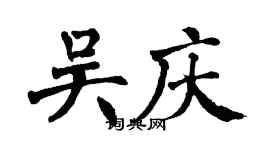 吴庆

词典网